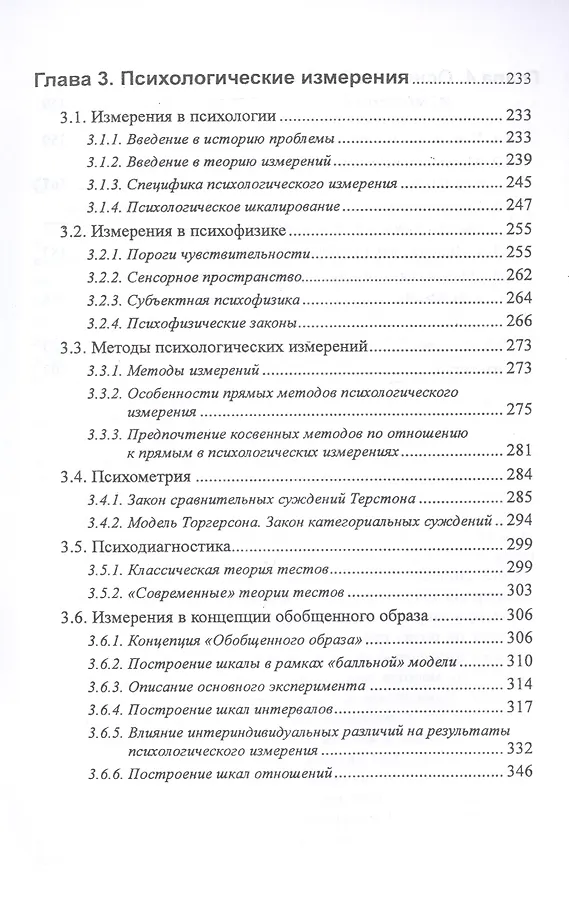 Глава 3. Психологические измерения 233

3.1. Измерения в психологии 233

3.1.1. Введение в историю проблемы 233

3.1.2. Введение в теорию измерений 239

3.1.3. Специфика психологического измерения 245

3.1.4. Психологическое шкалирование 247

3.2. Измерения в психофизике 255

3.2.1. Пороги чувствительности 255

3.2.2. Сенсорное пространство 262

3.2.3. Субъектная психофизика 264

3.2.4. Психофизические законы 266

3.3. Методы психологических измерений 273

3.3.1. Методы измерений 273

3.3.2. Особенности прямых методов психологического измерения 275

3.3.3. Предпочтение косвенных методов по отношению к прямым в психологических измерениях 281

3.4. Психометрия 284

3.4.1. Закон сравнительных суждений Терстона 285

3.4.2. Модель Торгерсона. Закон категориальных суждений 294

3.5. Психодиагностика 299

3.5.1. Классическая теория тестов 299

3.5.2. «Современные» теории тестов 303

3.6. Измерения в концепции обобщенного образа 306

3.6.1. Концепция «Обобщенного образа» 306

3.6.2. Построение шкалы в рамках «балльной» модели 310

3.6.3. Описание основного эксперимента 314

3.6.4. Построение шкал интервалов 317

3.6.5. Влияние интериндивидуальных различий на результаты психологического измерения 332

3.6.6. Построение шкал отношений 346